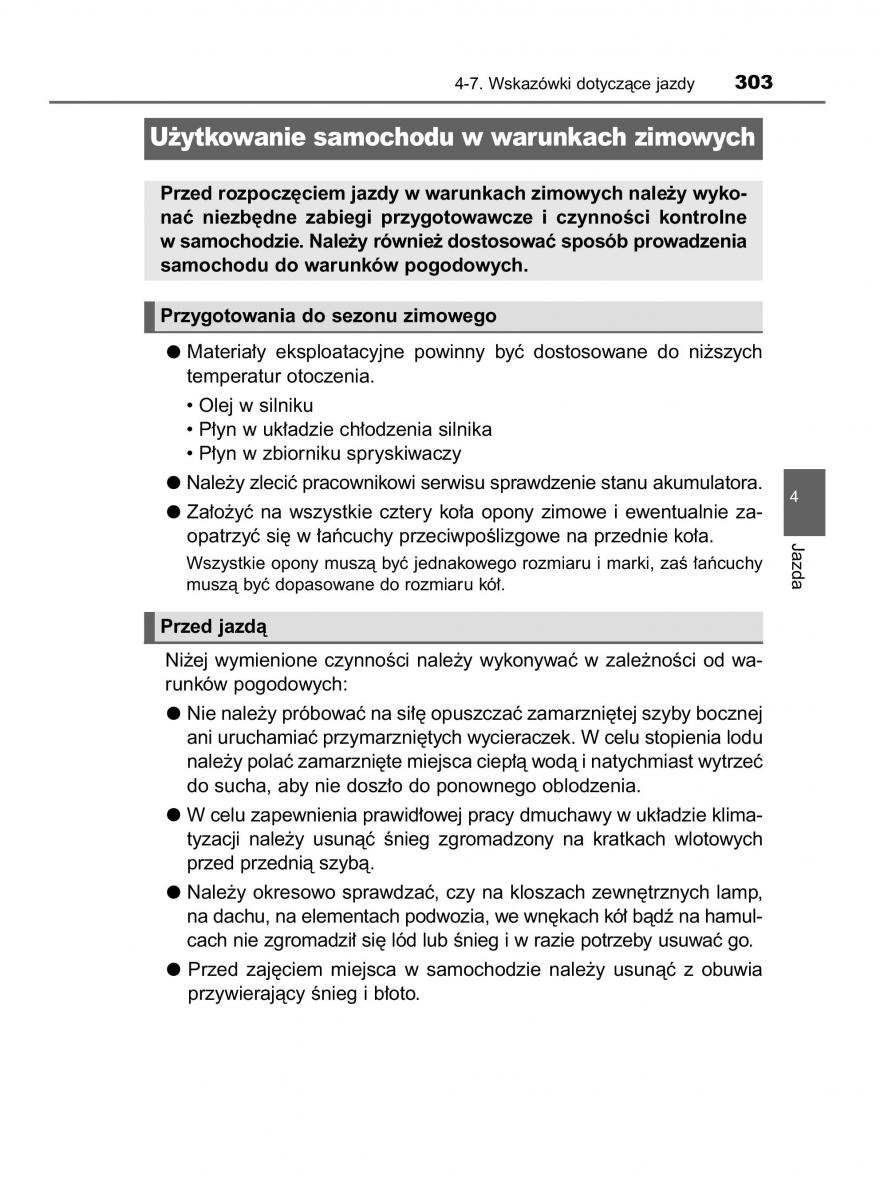 4-7. Wskazówki dotyczące jazdy 303

Użytkowanie samochodu w warunkach zimowych

Przed rozpoczęciem jazdy w warunkach zimowych należy wykonać niezbędne zabiegi przygotowawcze i czynności kontrolne w samochodzie. Należy również dostosować sposób prowadzenia samochodu do warunków pogodowych.

Przygotowania do sezonu zimowego

● Materiały eksploatacyjne powinny być dostosowane do niższych temperatur otoczenia.
• Olej w silniku
• Płyn w układzie chłodzenia silnika
• Płyn w zbiorniku spryskiwaczy

● Należy zlecić pracownikowi serwisu sprawdzenie stanu akumulatora.

● Założyć na wszystkie cztery koła opony zimowe i ewentualnie zaopatrzyć się w łańcuchy przeciwpoślizgowe na przednie koła.
Wszystkie opony muszą być jednakowego rozmiaru i marki, zaś łańcuchy muszą być dopasowane do rozmiaru kół.

Przed jazdą

Niżej wymienione czynności należy wykonywać w zależności od warunków pogodowych:

● Nie należy próbować na siłę opuszczać zamarzniętej szyby bocznej ani uruchamiać przymarzniętych wycieraczek. W celu stopienia lodu należy polać zamarznięte miejsca ciepłą wodą i natychmiast wytrzeć do sucha, aby nie doszło do ponownego oblodzenia.

● W celu zapewnienia prawidłowej pracy dmuchawy w układzie klimatyzacji należy usunąć śnieg zgromadzony na kratkach wlotowych przed przednią szybą.

● Należy okresowo sprawdzać, czy na kloszach zewnętrznych lamp, na dachu, na elementach podwozia, we wnękach kół bądź na hamulcach nie zgromadził się lód lub śnieg i w razie potrzeby usuwać go.

● Przed zajęciem miejsca w samochodzie należy usunąć z obuwia przywierający śnieg i błoto.

4
Jazda